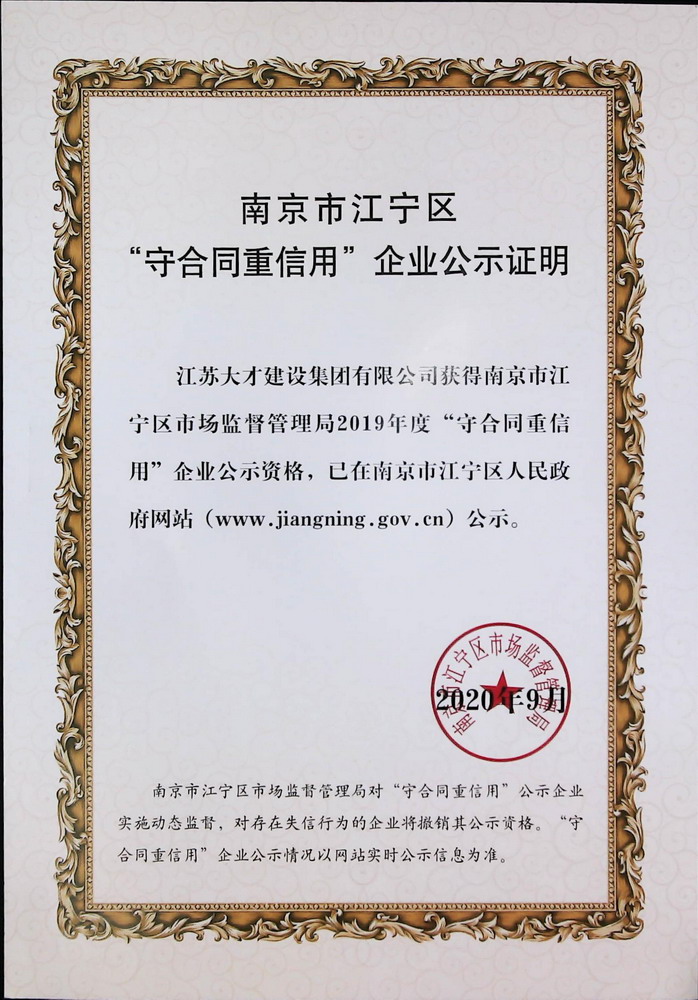 南京市江宁区
“守合同重信用”企业公示证明

江苏大才建设集团有限公司获得南京市江宁区市场监督管理局2019年度“守合同重信用”企业公示资格，已在南京市江宁区人民政府网站（www.jiangning.gov.cn）公示。

南京市江宁区市场监督管理局

2020年9月

南京市江宁区市场监督管理局对“守合同重信用”公示企业实施动态监督，对存在失信行为的企业将撤销其公示资格。“守合同重信用”企业公示情况以网站实时公示信息为准。